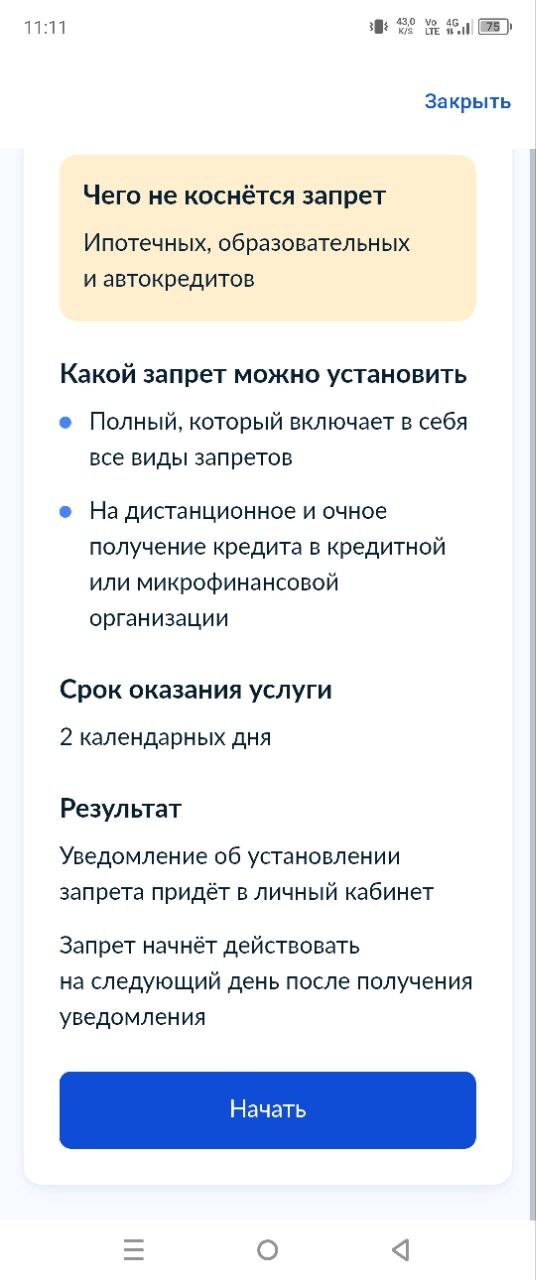 11:11 43,0 K/S Vo LTE 4G 75

Закрыть

Чего не коснётся запрет

Ипотечных, образовательных и автокредитов

Какой запрет можно установить

Полный, который включает в себя все виды запретов

На дистанционное и очное получение кредита в кредитной или микрофинансовой организации

Срок оказания услуги

2 календарных дня

Результат

Уведомление об установлении запрета придёт в личный кабинет

Запрет начнёт действовать на следующий день после получения уведомления

Начать